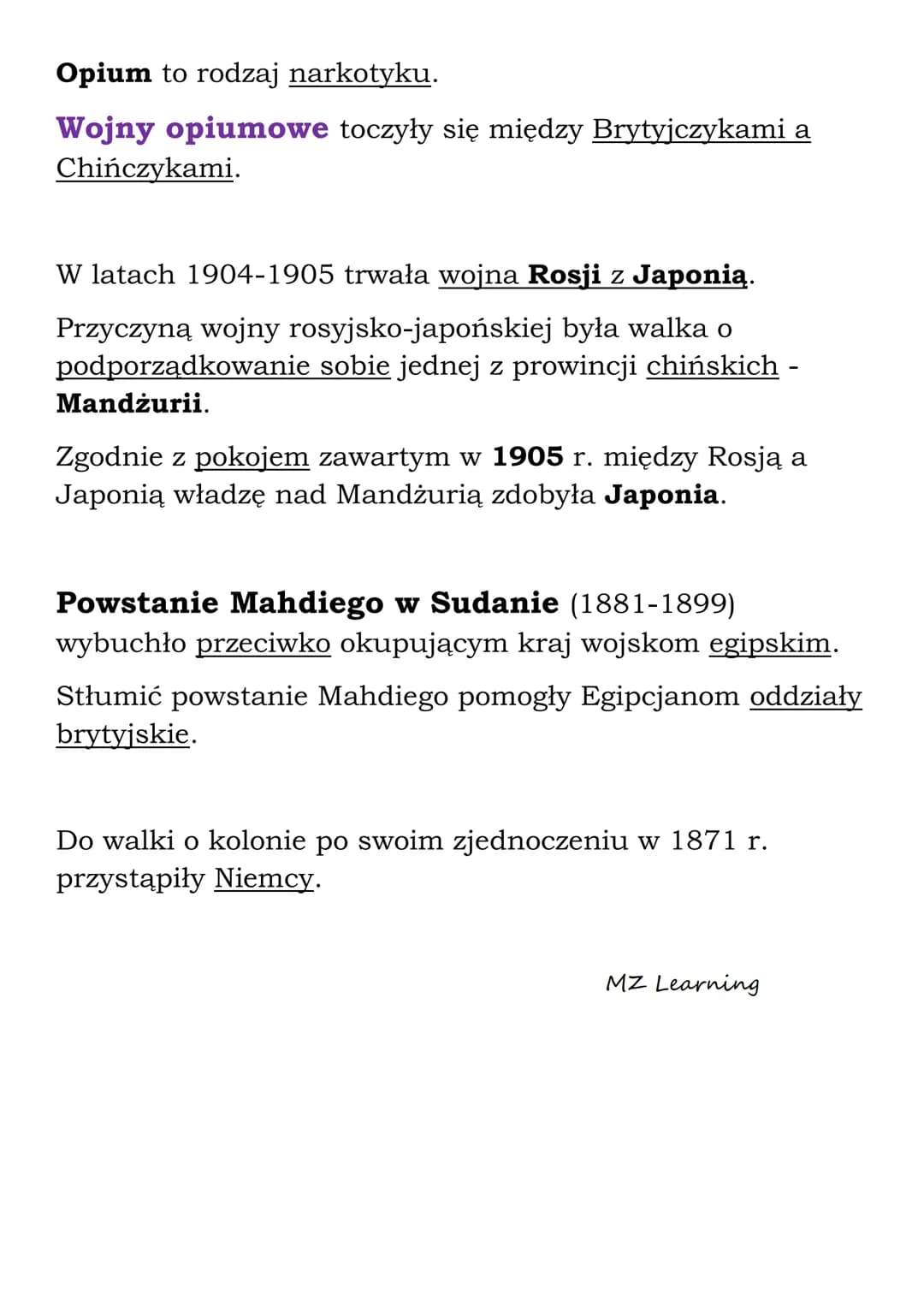 Opium to rodzaj narkotyku.

Wojny opiumowe toczyły się między Brytyjczykami a Chińczykami.

W latach 1904-1905 trwała wojna Rosji z Japonią.

Przyczyną wojny rosyjsko-japońskiej była walka o podporządkowanie sobie jednej z prowincji chińskich - Mandżurii.

Zgodnie z pokojem zawartym w 1905 r. między Rosją a Japonią władzę nad Mandżurią zdobyła Japonia.

Powstanie Mahdiego w Sudanie (1881-1899) wybuchło przeciwko okupującym kraj wojskom egipskim.

Stłumić powstanie Mahdiego pomogły Egipcjanom oddziały brytyjskie.

Do walki o kolonie po swoim zjednoczeniu w 1871 r. przystąpiły Niemcy.

MZ Learning